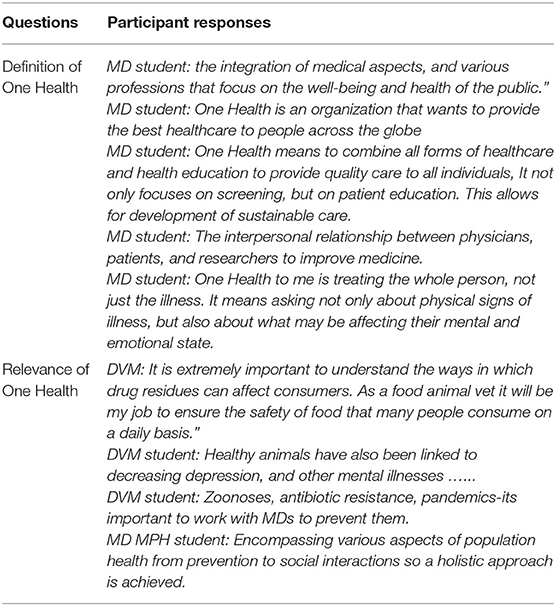 | Questions | Participant responses |
|---|---|
| Definition of One Health | MD student: the integration of medical aspects, and various professions that focus on the well-being and health of the public." MD student: One Health is an organization that wants to provide the best healthcare to people across the globe MD student: One Health means to combine all forms of healthcare and health education to provide quality care to all individuals, It not only focuses on screening, but on patient education. This allows for development of sustainable care. MD student: The interpersonal relationship between physicians, patients, and researchers to improve medicine. MD student: One Health to me is treating the whole person, not just the illness. It means asking not only about physical signs of illness, but also about what may be affecting their mental and emotional state. |
| Relevance of One Health | DVM: It is extremely important to understand the ways in which drug residues can affect consumers. As a food animal vet it will be my job to ensure the safety of food that many people consume on a daily basis." DVM student: Healthy animals have also been linked to decreasing depression, and other mental illnesses …... DVM student: Zoonoses, antibiotic resistance, pandemics-its important to work with MDs to prevent them. MD MPH student: Encompassing various aspects of population health from prevention to social interactions so a holistic approach is achieved. |